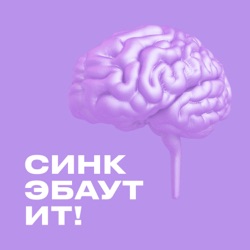 СИНК
ЭБАУТ
ИТ!